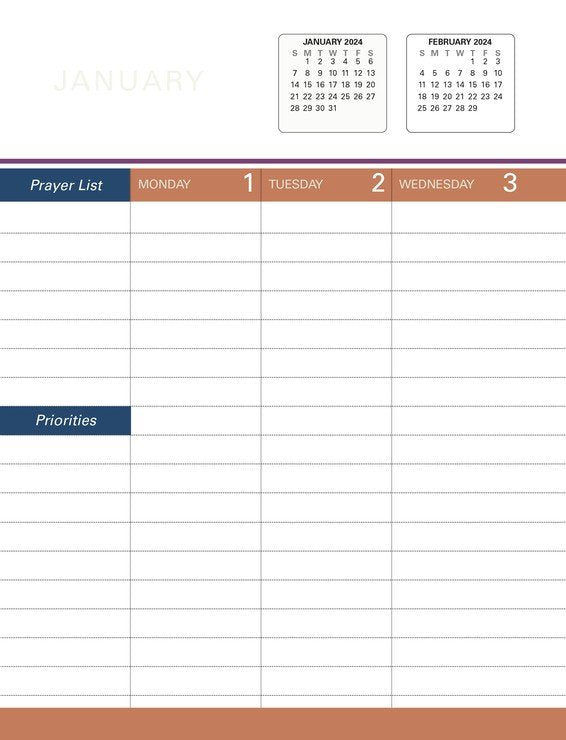 JANUARY

JANUARY 2024
| S | M | T | W | T | F | S |
|---|---|---|---|---|---|---|
|  | 1 | 2 | 3 | 4 | 5 | 6 |
| 7 | 8 | 9 | 10 | 11 | 12 | 13 |
| 14 | 15 | 16 | 17 | 18 | 19 | 20 |
| 21 | 22 | 23 | 24 | 25 | 26 | 27 |
| 28 | 29 | 30 | 31 |  |  |  |

FEBRUARY 2024
| S | M | T | W | T | F | S |
|---|---|---|---|---|---|---|
|  |  |  |  | 1 | 2 | 3 |
| 4 | 5 | 6 | 7 | 8 | 9 | 10 |
| 11 | 12 | 13 | 14 | 15 | 16 | 17 |
| 18 | 19 | 20 | 21 | 22 | 23 | 24 |
| 25 | 26 | 27 | 28 | 29 |  |  |

Prayer List

MONDAY 1

TUESDAY 2

WEDNESDAY 3

Priorities